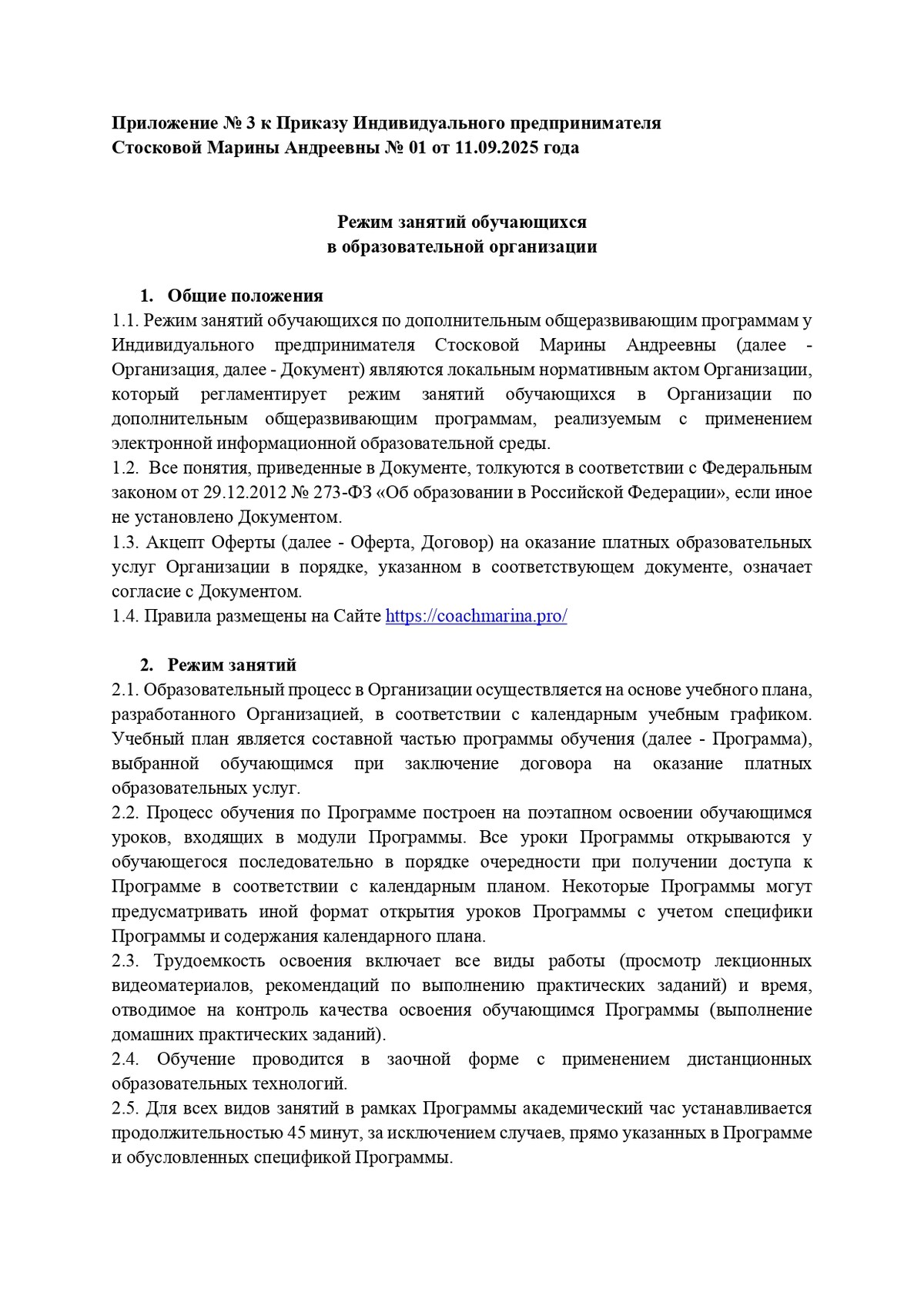 Приложение № 3 к Приказу Индивидуального предпринимателя Стосковой Марины Андреевны № 01 от 11.09.2025 года

Режим занятий обучающихся
в образовательной организации

1. Общие положения
1.1. Режим занятий обучающихся по дополнительным общеразвивающим программам у Индивидуального предпринимателя Стосковой Марины Андреевны (далее - Организация, далее - Документ) являются локальным нормативным актом Организации, который регламентирует режим занятий обучающихся в Организации по дополнительным общеразвивающим программам, реализуемым с применением электронной информационной образовательной среды.
1.2. Все понятия, приведенные в Документе, толкуются в соответствии с Федеральным законом от 29.12.2012 № 273-ФЗ «Об образовании в Российской Федерации», если иное не установлено Документом.
1.3. Акцепт Оферты (далее - Оферта, Договор) на оказание платных образовательных услуг Организации в порядке, указанном в соответствующем документе, означает согласие с Документом.
1.4. Правила размещены на Сайте https://coachmarina.pro/

2. Режим занятий
2.1. Образовательный процесс в Организации осуществляется на основе учебного плана, разработанного Организацией, в соответствии с календарным учебным графиком. Учебный план является составной частью программы обучения (далее - Программа), выбранной обучающимся при заключение договора на оказание платных образовательных услуг.
2.2. Процесс обучения по Программе построен на поэтапном освоении обучающимся уроков, входящих в модули Программы. Все уроки Программы открываются у обучающегося последовательно в порядке очередности при получении доступа к Программе в соответствии с календарным планом. Некоторые Программы могут предусматривать иной формат открытия уроков Программы с учетом специфики Программы и содержания календарного плана.
2.3. Трудоемкость освоения включает все виды работы (просмотр лекционных видеоматериалов, рекомендаций по выполнению практических заданий) и время, отводимое на контроль качества освоения обучающимся Программы (выполнение домашних практических заданий).
2.4. Обучение проводится в заочной форме с применением дистанционных образовательных технологий.
2.5. Для всех видов занятий в рамках Программы академический час устанавливается продолжительностью 45 минут, за исключением случаев, прямо указанных в Программе и обусловленных спецификой Программы.